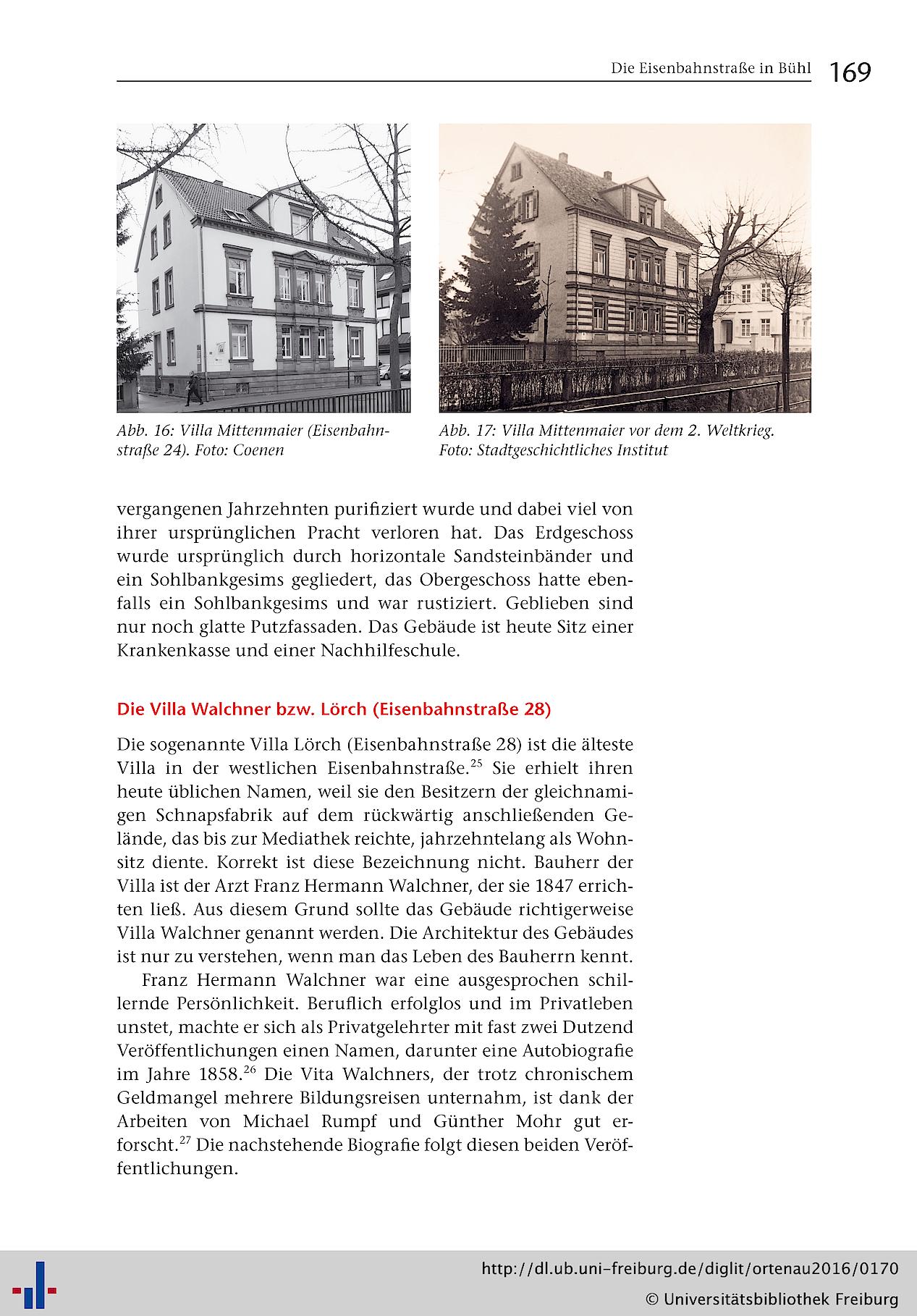 Die Eisenbahnstraße in Bühl 169

Abb. 16: Villa Mittenmaier (Eisenbahnstraße 24). Foto: Coenen

Abb. 17: Villa Mittenmaier vor dem 2. Weltkrieg. Foto: Stadtgeschichtliches Institut

vergangenen Jahrzehnten purifiziert wurde und dabei viel von ihrer ursprünglichen Pracht verloren hat. Das Erdgeschoss wurde ursprünglich durch horizontale Sandsteinbänder und ein Sohlbankgesims gegliedert, das Obergeschoss hatte ebenfalls ein Sohlbankgesims und war rustiziert. Geblieben sind nur noch glatte Putzfassaden. Das Gebäude ist heute Sitz einer Krankenkasse und einer Nachhilfeschule.

Die Villa Walchner bzw. Lörch (Eisenbahnstraße 28)

Die sogenannte Villa Lörch (Eisenbahnstraße 28) ist die älteste Villa in der westlichen Eisenbahnstraße.$^{25}$ Sie erhielt ihren heute üblichen Namen, weil sie den Besitzern der gleichnamigen Schnapsfabrik auf dem rückwärtig anschließenden Gelände, das bis zur Mediathek reichte, jahrzehntelang als Wohnsitz diente. Korrekt ist diese Bezeichnung nicht. Bauherr der Villa ist der Arzt Franz Hermann Walchner, der sie 1847 errichten ließ. Aus diesem Grund sollte das Gebäude richtigerweise Villa Walchner genannt werden. Die Architektur des Gebäudes ist nur zu verstehen, wenn man das Leben des Bauherrn kennt.

Franz Hermann Walchner war eine ausgesprochen schillernde Persönlichkeit. Beruflich erfolglos und im Privatleben unstet, machte er sich als Privatgelehrter mit fast zwei Dutzend Veröffentlichungen einen Namen, darunter eine Autobiografie im Jahre 1858.$^{26}$ Die Vita Walchners, der trotz chronischem Geldmangel mehrere Bildungsreisen unternahm, ist dank der Arbeiten von Michael Rumpf und Günther Mohr gut erforscht.$^{27}$ Die nachstehende Biografie folgt diesen beiden Veröffentlichungen.

http://dl.ub.uni-freiburg.de/diglit/ortenau2016/0170
© Universitätsbibliothek Freiburg